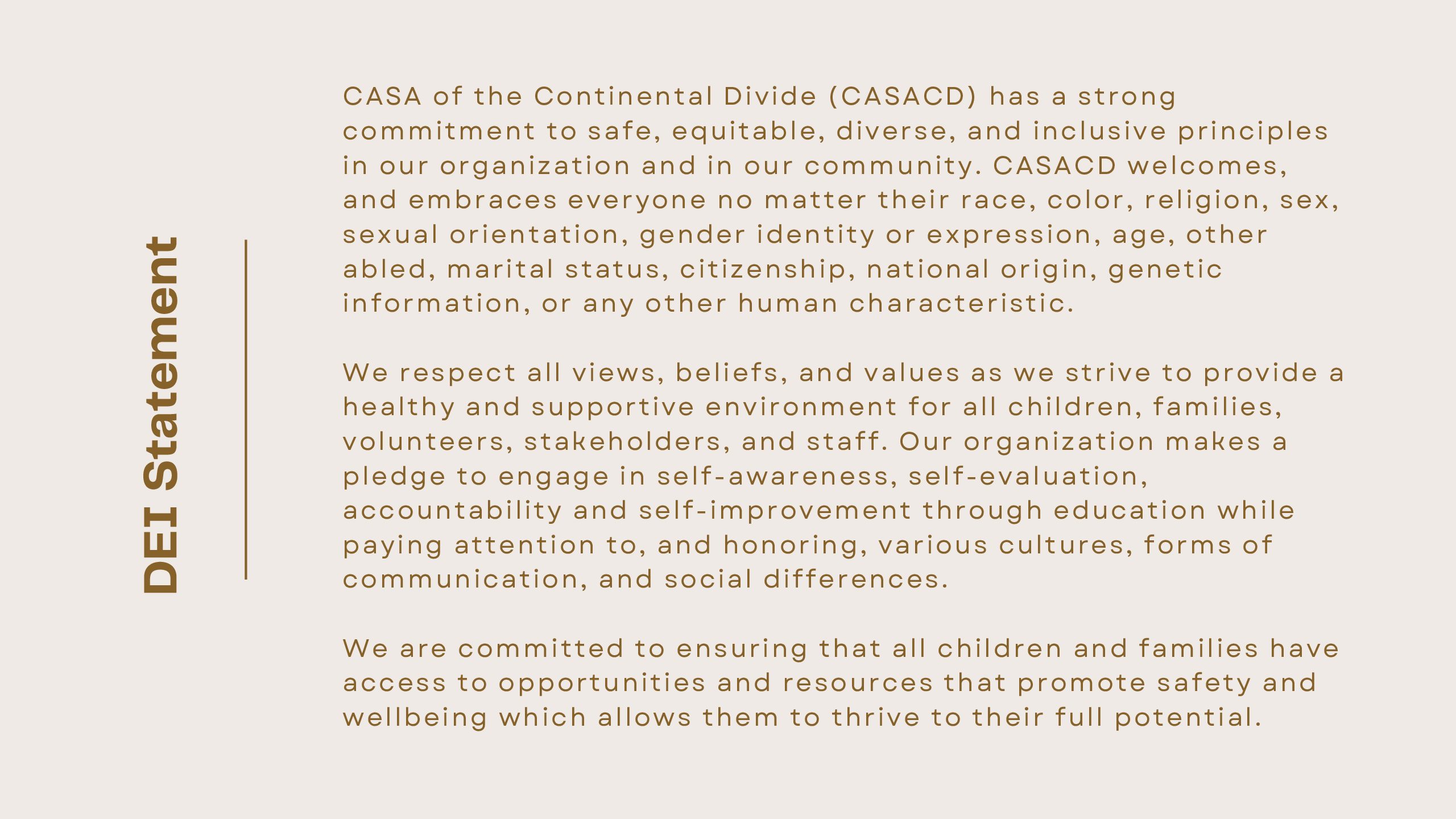 DEI Statement

CASA of the Continental Divide (CASACD) has a strong commitment to safe, equitable, diverse, and inclusive principles in our organization and in our community. CASACD welcomes, and embraces everyone no matter their race, color, religion, sex, sexual orientation, gender identity or expression, age, other abled, marital status, citizenship, national origin, genetic information, or any other human characteristic.

We respect all views, beliefs, and values as we strive to provide a healthy and supportive environment for all children, families, volunteers, stakeholders, and staff. Our organization makes a pledge to engage in self-awareness, self-evaluation, accountability and self-improvement through education while paying attention to, and honoring, various cultures, forms of communication, and social differences.

We are committed to ensuring that all children and families have access to opportunities and resources that promote safety and wellbeing which allows them to thrive to their full potential.